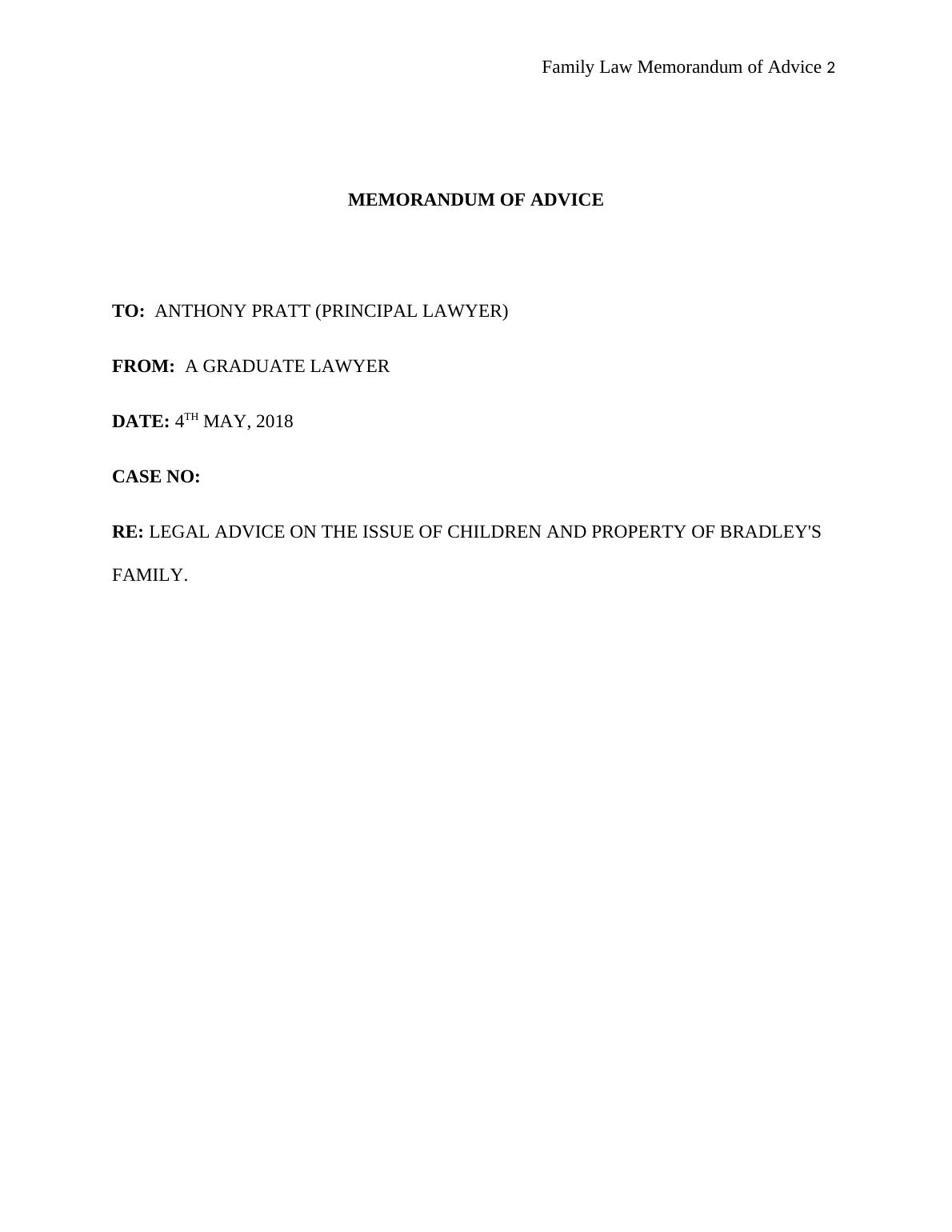 Family Law Memorandum of Advice 2

MEMORANDUM OF ADVICE

TO: ANTHONY PRATT (PRINCIPAL LAWYER)

FROM: A GRADUATE LAWYER

DATE: 4TH MAY, 2018

CASE NO:

RE: LEGAL ADVICE ON THE ISSUE OF CHILDREN AND PROPERTY OF BRADLEY'S FAMILY.